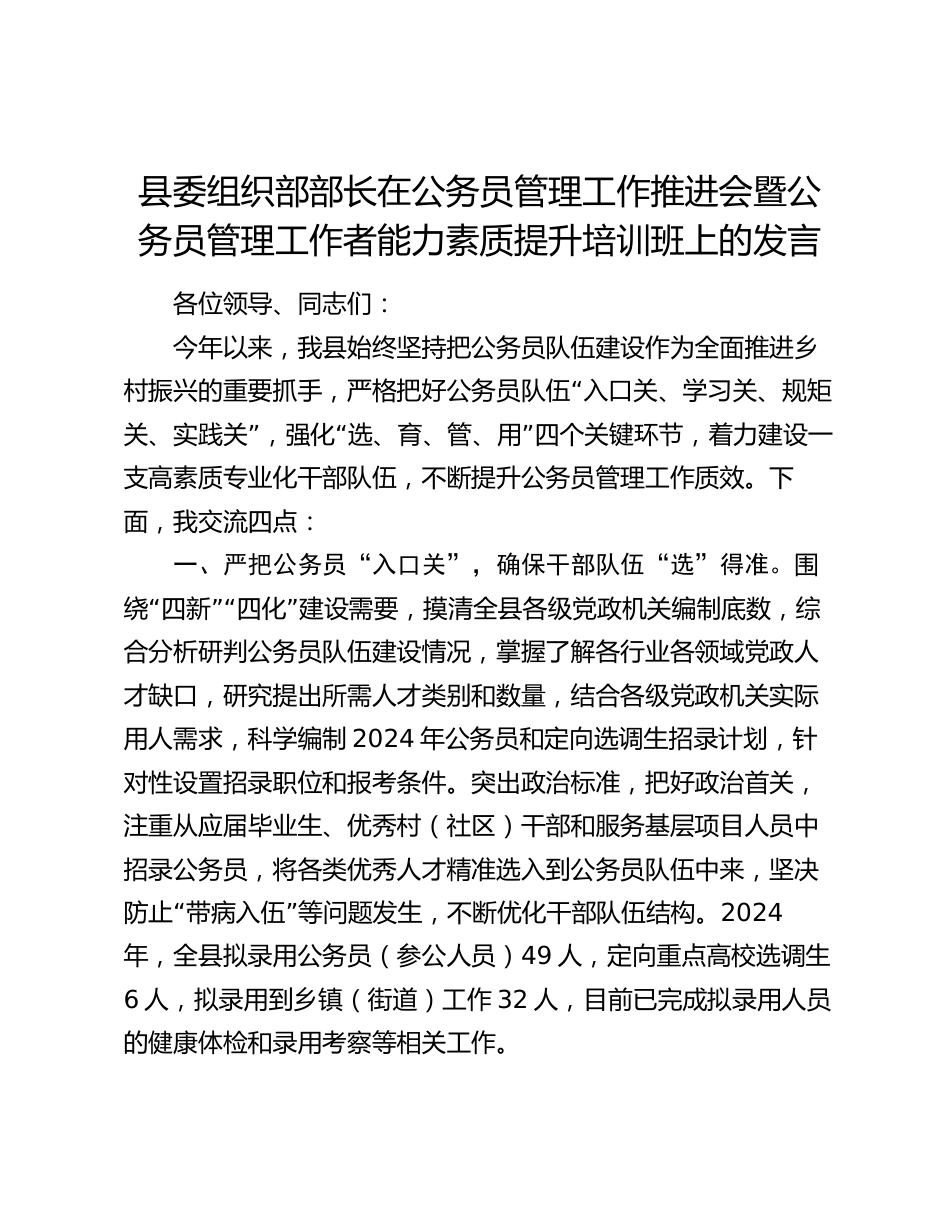 县委组织部部长在公务员管理工作推进会暨公务员管理工作者能力素质提升培训班上的发言

各位领导、同志们：

今年以来，我县始终坚持把公务员队伍建设作为全面推进乡村振兴的重要抓手，严格把好公务员队伍“入口关、学习关、规矩关、实践关”，强化“选、育、管、用”四个关键环节，着力建设一支高素质专业化干部队伍，不断提升公务员管理工作质效。下面，我交流四点：

一、严把公务员“入口关”，确保干部队伍“选”得准。围绕“四新”“四化”建设需要，摸清全县各级党政机关编制底数，综合分析研判公务员队伍建设情况，掌握了解各行业各领域党政人才缺口，研究提出所需人才类别和数量，结合各级党政机关实际用人需求，科学编制 2024 年公务员和定向选调生招录计划，针对性设置招录职位和报考条件。突出政治标准，把好政治首关，注重从应届毕业生、优秀村（社区）干部和服务基层项目人员中招录公务员，将各类优秀人才精准选入到公务员队伍中来，坚决防止“带病入伍”等问题发生，不断优化干部队伍结构。2024 年，全县拟录用公务员（参公人员）49 人，定向重点高校选调生 6 人，拟录用到乡镇（街道）工作 32 人，目前已完成拟录用人员的健康体检和录用考察等相关工作。